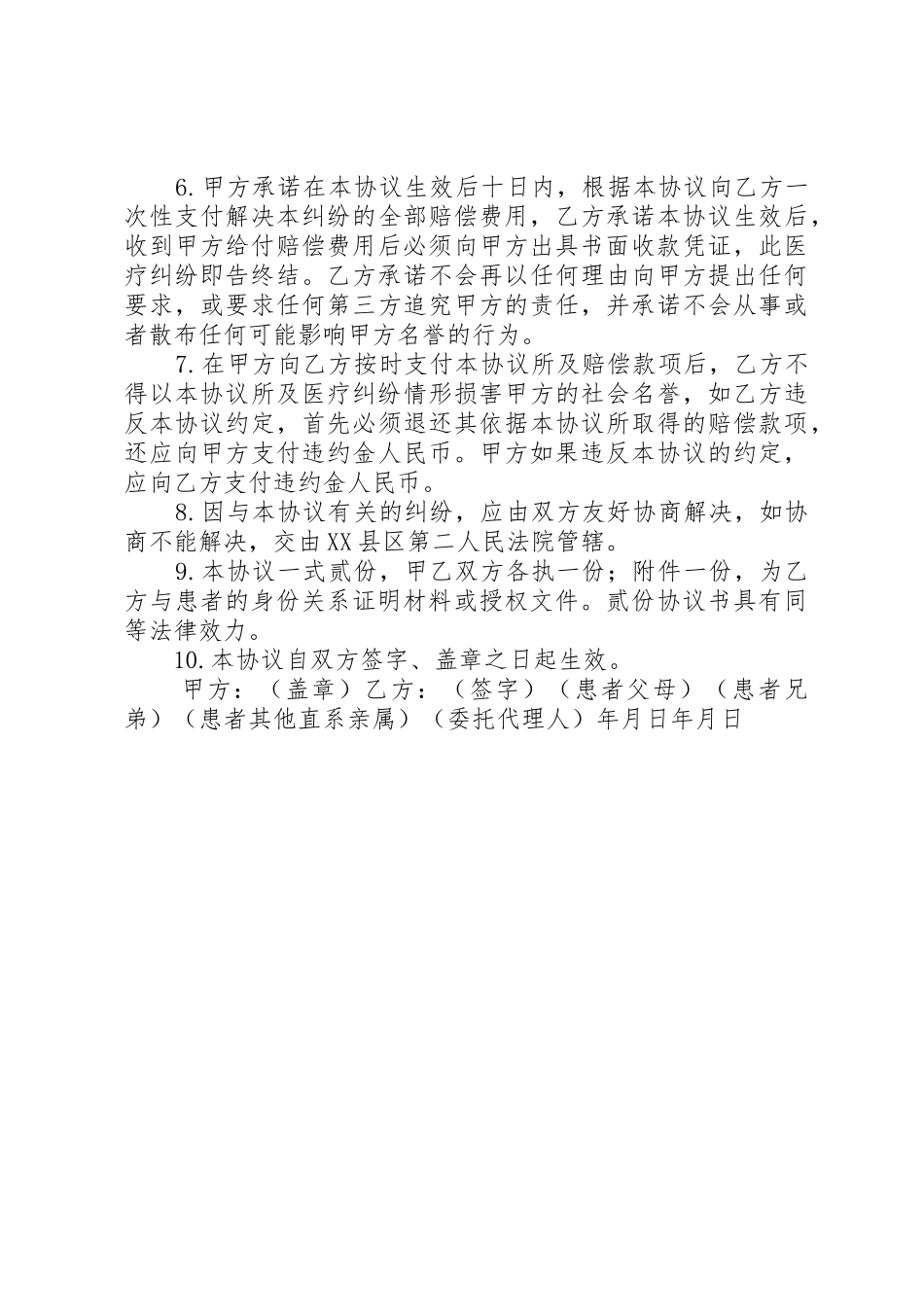 6.甲方承诺在本协议生效后十日内，根据本协议向乙方一次性支付解决本纠纷的全部赔偿费用，乙方承诺本协议生效后，收到甲方给付赔偿费用后必须向甲方出具书面收款凭证，此医疗纠纷即告终结。乙方承诺不会再以任何理由向甲方提出任何要求，或要求任何第三方追究甲方的责任，并承诺不会从事或者散布任何可能影响甲方名誉的行为。

7.在甲方向乙方按时支付本协议所及赔偿款项后，乙方不得以本协议所及医疗纠纷情形损害甲方的社会名誉，如乙方违反本协议约定，首先必须退还其依据本协议所取得的赔偿款项，还应向甲方支付违约金人民币。甲方如果违反本协议的约定，应向乙方支付违约金人民币。

8.因与本协议有关的纠纷，应由双方友好协商解决，如协商不能解决，交由XX县区第二人民法院管辖。

9.本协议一式贰份，甲乙双方各执一份；附件一份，为乙方与患者的身份关系证明材料或授权文件。贰份协议书具有同等法律效力。

10.本协议自双方签字、盖章之日起生效。

甲方：（盖章）乙方：（签字）（患者父母）（患者兄弟）（患者其他直系亲属）（委托代理人）年月日年月日